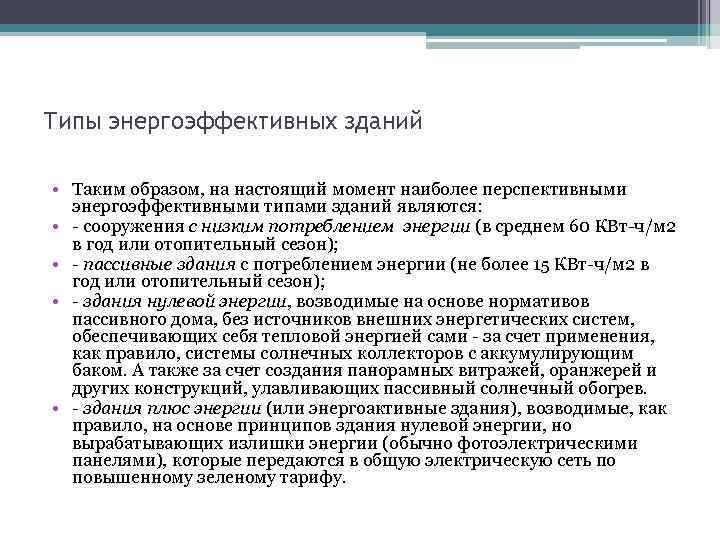 Типы энергоэффективных зданий

• Таким образом, на настоящий момент наиболее перспективными энергоэффективными типами зданий являются:
• - сооружения с низким потреблением энергии (в среднем 60 КВт-ч/м2 в год или отопительный сезон);
• - пассивные здания с потреблением энергии (не более 15 КВт-ч/м2 в год или отопительный сезон);
• - здания нулевой энергии, возводимые на основе нормативов пассивного дома, без источников внешних энергетических систем, обеспечивающих себя тепловой энергией сами - за счет применения, как правило, системы солнечных коллекторов с аккумулирующим баком. А также за счет создания панорамных витражей, оранжерей и других конструкций, улавливающих пассивный солнечный обогрев.
• - здания плюс энергии (или энергоактивные здания), возводимые, как правило, на основе принципов здания нулевой энергии, но вырабатывающих излишки энергии (обычно фотоэлектрическими панелями), которые передаются в общую электрическую сеть по повышенному зеленому тарифу.